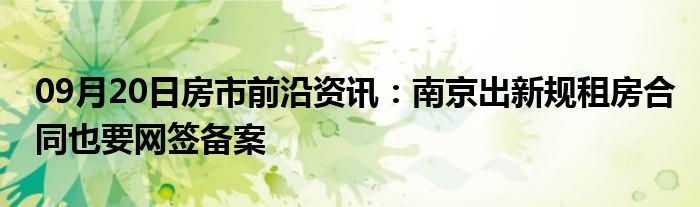 09月20日房市前沿资讯：南京出新规租房合同也要网签备案